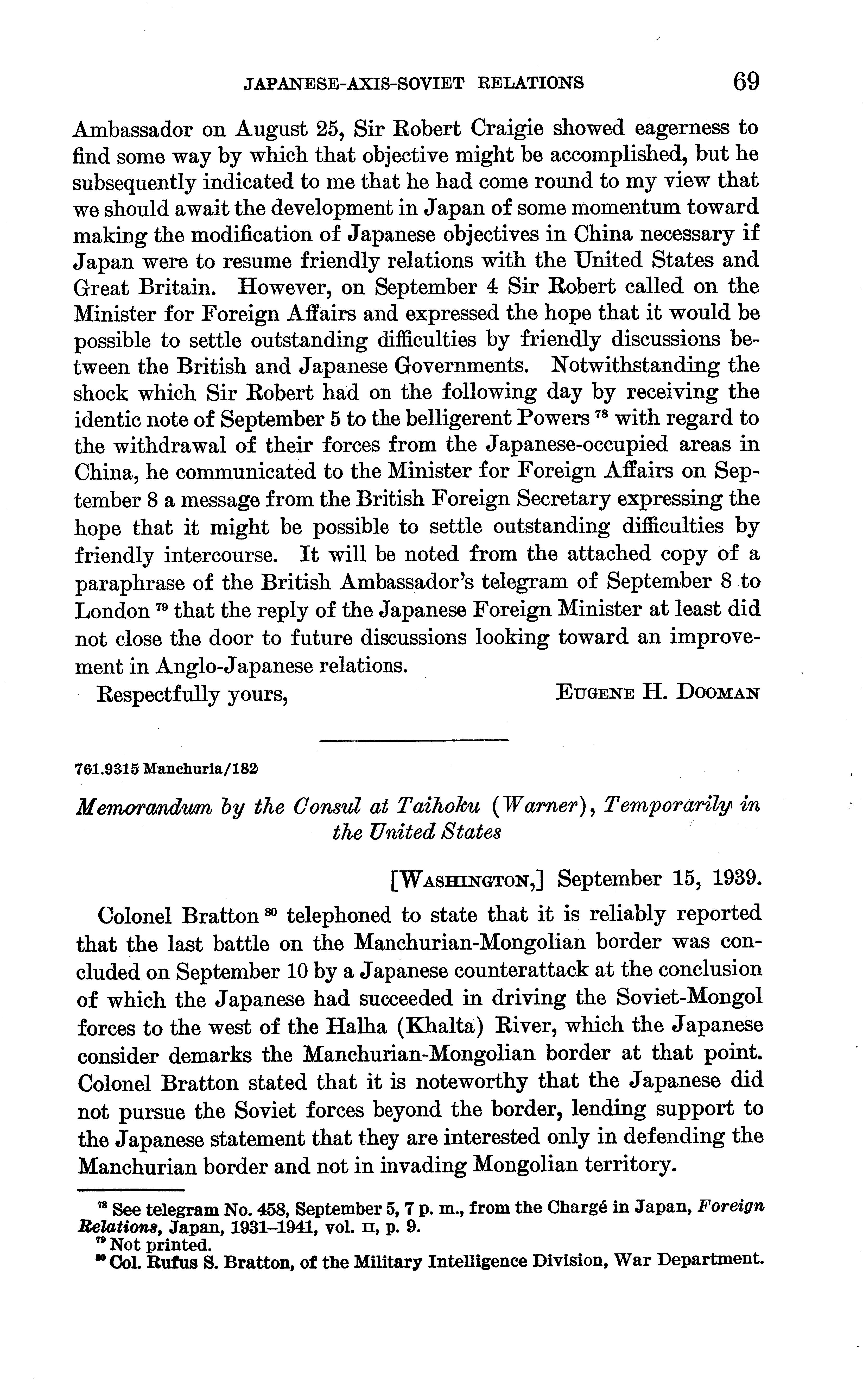 JAPANESE-AXIS-SOVIET RELATIONS 69

Ambassador on August 25, Sir Robert Craigie showed eagerness to find some way by which that objective might be accomplished, but he subsequently indicated to me that he had come round to my view that we should await the development in Japan of some momentum toward making the modification of Japanese objectives in China necessary if Japan were to resume friendly relations with the United States and Great Britain. However, on September 4 Sir Robert called on the Minister for Foreign Affairs and expressed the hope that it would be possible to settle outstanding difficulties by friendly discussions between the British and Japanese Governments. Notwithstanding the shock which Sir Robert had on the following day by receiving the identic note of September 5 to the belligerent Powers $^{78}$ with regard to the withdrawal of their forces from the Japanese-occupied areas in China, he communicated to the Minister for Foreign Affairs on September 8 a message from the British Foreign Secretary expressing the hope that it might be possible to settle outstanding difficulties by friendly intercourse. It will be noted from the attached copy of a paraphrase of the British Ambassador's telegram of September 8 to London $^{79}$ that the reply of the Japanese Foreign Minister at least did not close the door to future discussions looking toward an improvement in Anglo-Japanese relations.

Respectfully yours, EUGENE H. DOOMAN

761.9315 Manchuria/182

Memorandum by the Consul at Taihoku (Warner), Temporarily in the United States

[WASHINGTON,] September 15, 1939.

Colonel Bratton $^{80}$ telephoned to state that it is reliably reported that the last battle on the Manchurian-Mongolian border was concluded on September 10 by a Japanese counterattack at the conclusion of which the Japanese had succeeded in driving the Soviet-Mongol forces to the west of the Halha (Khalta) River, which the Japanese consider demarks the Manchurian-Mongolian border at that point. Colonel Bratton stated that it is noteworthy that the Japanese did not pursue the Soviet forces beyond the border, lending support to the Japanese statement that they are interested only in defending the Manchurian border and not in invading Mongolian territory.

$^{78}$ See telegram No. 458, September 5, 7 p. m., from the Chargé in Japan, Foreign Relations, Japan, 1931–1941, vol. II, p. 9.
$^{79}$ Not printed.
$^{80}$ Col. Rufus S. Bratton, of the Military Intelligence Division, War Department.